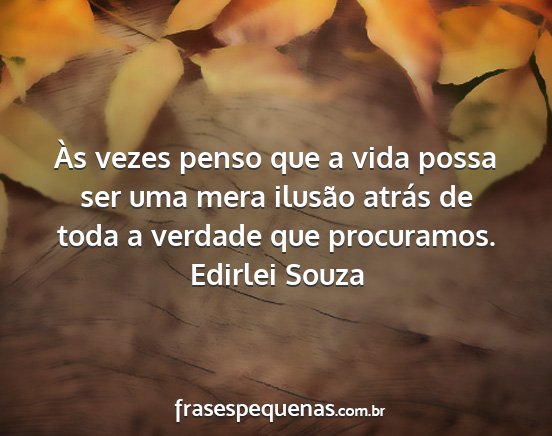 Às vezes penso que a vida possa ser uma mera ilusão atrás de toda a verdade que procuramos.
Edirlei Souza

frasespequenas.com.br